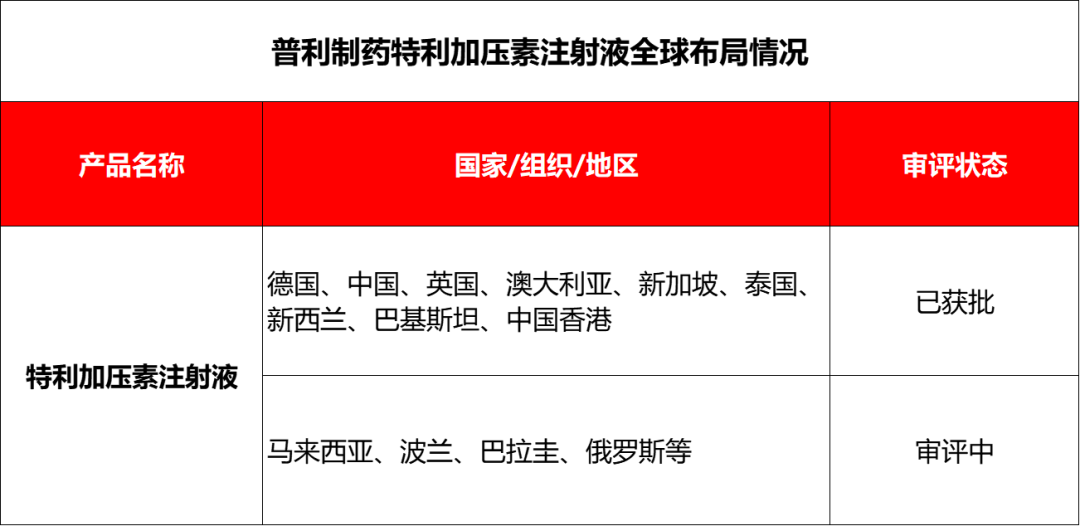 普利制药特利加压素注射液全球布局情况

| 产品名称 | 国家/组织/地区 | 审评状态 |
|---|---|---|
| 特利加压素注射液 | 德国、中国、英国、澳大利亚、新加坡、泰国、新西兰、巴基斯坦、中国香港 | 已获批 |
|  | 马来西亚、波兰、巴拉圭、俄罗斯等 | 审评中 |